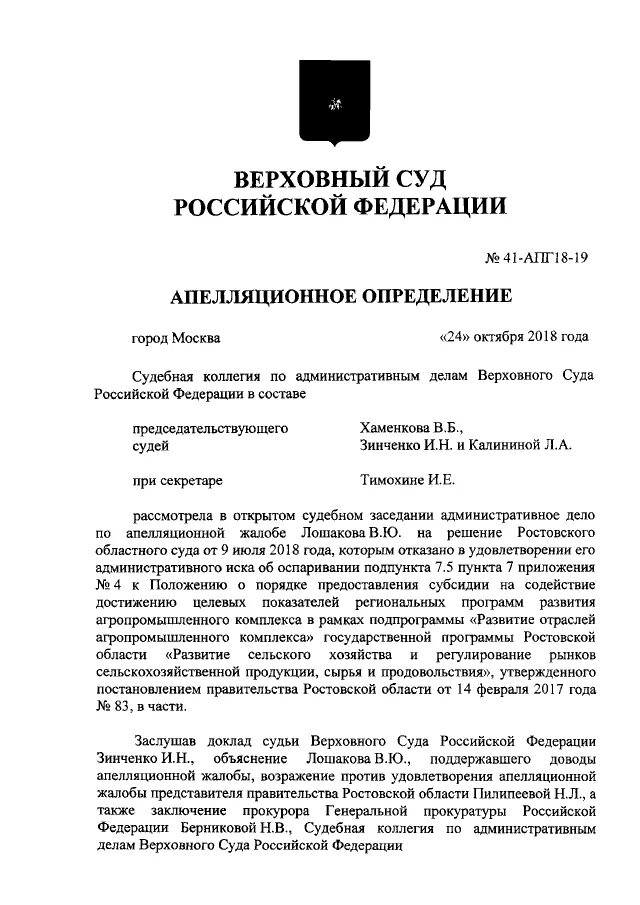 ВЕРХОВНЫЙ СУД
РОССИЙСКОЙ ФЕДЕРАЦИИ

№ 41-АПГ18-19

АПЕЛЛЯЦИОННОЕ ОПРЕДЕЛЕНИЕ

город Москва «24» октября 2018 года

Судебная коллегия по административным делам Верховного Суда Российской Федерации в составе

председательствующего Хаменкова В.Б.,
судей Зинченко И.Н. и Калининой Л.А.

при секретаре Тимохине И.Е.

рассмотрела в открытом судебном заседании административное дело по апелляционной жалобе Лошакова В.Ю. на решение Ростовского областного суда от 9 июля 2018 года, которым отказано в удовлетворении его административного иска об оспаривании подпункта 7.5 пункта 7 приложения № 4 к Положению о порядке предоставления субсидии на содействие достижению целевых показателей региональных программ развития агропромышленного комплекса в рамках подпрограммы «Развитие отраслей агропромышленного комплекса» государственной программы Ростовской области «Развитие сельского хозяйства и регулирование рынков сельскохозяйственной продукции, сырья и продовольствия», утвержденного постановлением правительства Ростовской области от 14 февраля 2017 года № 83, в части.

Заслушав доклад судьи Верховного Суда Российской Федерации Зинченко И.Н., объяснение Лошакова В.Ю., поддержавшего доводы апелляционной жалобы, возражение против удовлетворения апелляционной жалобы представителя правительства Ростовской области Пилипеевой Н.Л., а также заключение прокурора Генеральной прокуратуры Российской Федерации Берниковой Н.В., Судебная коллегия по административным делам Верховного Суда Российской Федерации